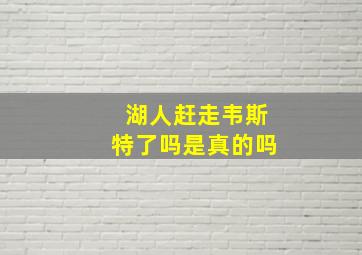 湖人赶走韦斯特了吗是真的吗